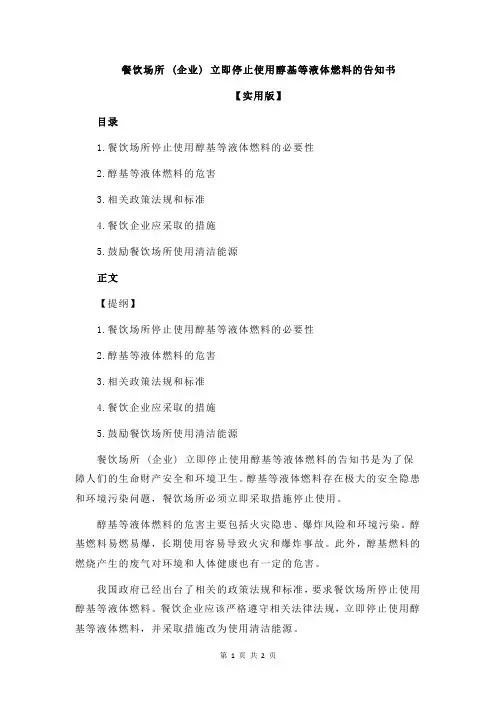 餐饮场所（企业）立即停止使用醇基等液体燃料的告知书

【实用版】

目录

1.餐饮场所停止使用醇基等液体燃料的必要性

2.醇基等液体燃料的危害

3.相关政策法规和标准

4.餐饮企业应采取的措施

5.鼓励餐饮场所使用清洁能源

正文

【提纲】

1.餐饮场所停止使用醇基等液体燃料的必要性

2.醇基等液体燃料的危害

3.相关政策法规和标准

4.餐饮企业应采取的措施

5.鼓励餐饮场所使用清洁能源

餐饮场所（企业）立即停止使用醇基等液体燃料的告知书是为了保障人们的生命财产安全和环境卫生。醇基等液体燃料存在极大的安全隐患和环境污染问题，餐饮场所必须立即采取措施停止使用。

醇基等液体燃料的危害主要包括火灾隐患、爆炸风险和环境污染。醇基燃料易燃易爆，长期使用容易导致火灾和爆炸事故。此外，醇基燃料的燃烧产生的废气对环境和人体健康也有一定的危害。

我国政府已经出台了相关的政策法规和标准，要求餐饮场所停止使用醇基等液体燃料。餐饮企业应该严格遵守相关法律法规，立即停止使用醇基等液体燃料，并采取措施改为使用清洁能源。

第 1 页 共 2 页